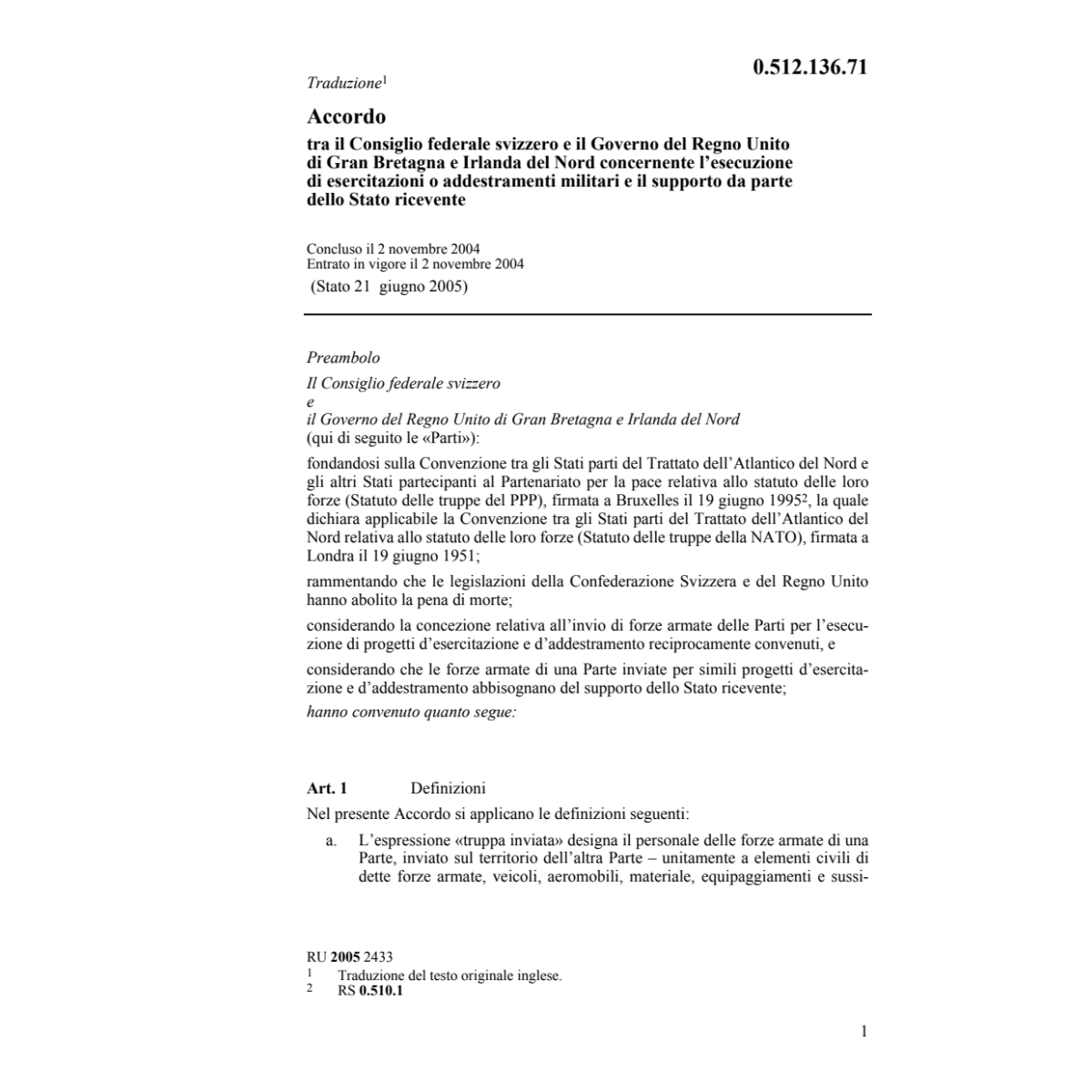 0.512.136.71

Traduzione$^1$

Accordo

tra il Consiglio federale svizzero e il Governo del Regno Unito di Gran Bretagna e Irlanda del Nord concernente l'esecuzione di esercitazioni o addestramenti militari e il supporto da parte dello Stato ricevente

Concluso il 2 novembre 2004
Entrato in vigore il 2 novembre 2004
(Stato 21 giugno 2005)

Preambolo

Il Consiglio federale svizzero
e
il Governo del Regno Unito di Gran Bretagna e Irlanda del Nord
(qui di seguito le «Parti»):

fondandosi sulla Convenzione tra gli Stati parti del Trattato dell'Atlantico del Nord e gli altri Stati partecipanti al Partenariato per la pace relativa allo statuto delle loro forze (Statuto delle truppe del PPP), firmata a Bruxelles il 19 giugno 1995$^2$, la quale dichiara applicabile la Convenzione tra gli Stati parti del Trattato dell'Atlantico del Nord relativa allo statuto delle loro forze (Statuto delle truppe della NATO), firmata a Londra il 19 giugno 1951;

rammentando che le legislazioni della Confederazione Svizzera e del Regno Unito hanno abolito la pena di morte;

considerando la concezione relativa all'invio di forze armate delle Parti per l'esecuzione di progetti d'esercitazione e d'addestramento reciprocamente convenuti, e

considerando che le forze armate di una Parte inviate per simili progetti d'esercitazione e d'addestramento abbisognano del supporto dello Stato ricevente;

hanno convenuto quanto segue:

Art. 1 Definizioni

Nel presente Accordo si applicano le definizioni seguenti:

a. L'espressione «truppa inviata» designa il personale delle forze armate di una Parte, inviato sul territorio dell'altra Parte – unitamente a elementi civili di dette forze armate, veicoli, aeromobili, materiale, equipaggiamenti e sussi-

RU 2005 2433
1 Traduzione del testo originale inglese.
2 RS 0.510.1

1